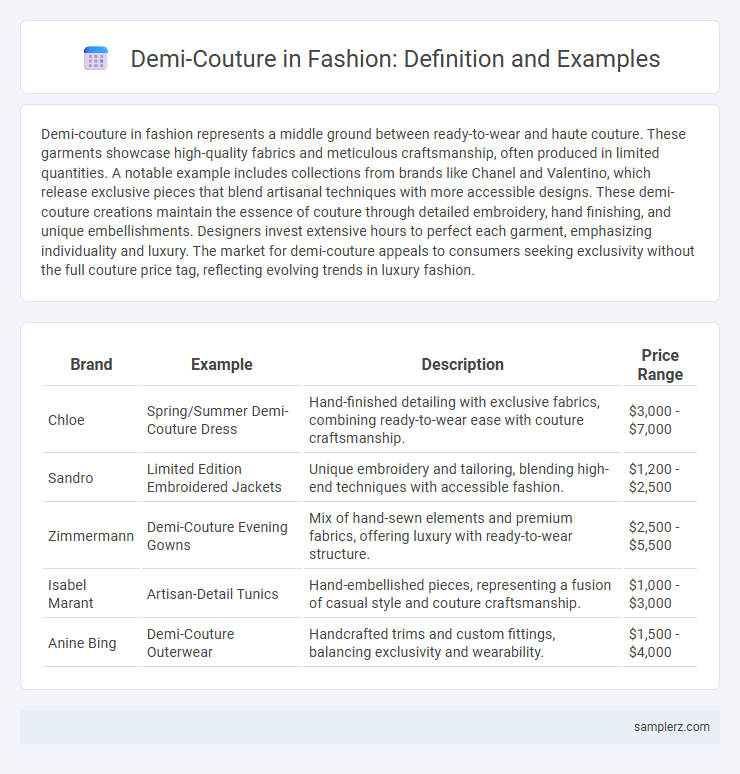 Demi-Couture in Fashion: Definition and Examples

Demi-couture in fashion represents a middle ground between ready-to-wear and haute couture. These garments showcase high-quality fabrics and meticulous craftsmanship, often produced in limited quantities. A notable example includes collections from brands like Chanel and Valentino, which release exclusive pieces that blend artisanal techniques with more accessible designs. These demi-couture creations maintain the essence of couture through detailed embroidery, hand finishing, and unique embellishments. Designers invest extensive hours to perfect each garment, emphasizing individuality and luxury. The market for demi-couture appeals to consumers seeking exclusivity without the full couture price tag, reflecting evolving trends in luxury fashion.

| Brand | Example | Description | Price Range |
|---|---|---|---|
| Chloe | Spring/Summer Demi-Couture Dress | Hand-finished detailing with exclusive fabrics, combining ready-to-wear ease with couture craftsmanship. | \$3,000 - \$7,000 |
| Sandro | Limited Edition Embroidered Jackets | Unique embroidery and tailoring, blending high-end techniques with accessible fashion. | \$1,200 - \$2,500 |
| Zimmermann | Demi-Couture Evening Gowns | Mix of hand-sewn elements and premium fabrics, offering luxury with ready-to-wear structure. | \$2,500 - \$5,500 |
| Isabel Marant | Artisan-Detail Tunics | Hand-embellished pieces, representing a fusion of casual style and couture craftsmanship. | \$1,000 - \$3,000 |
| Anine Bing | Demi-Couture Outerwear | Handcrafted trims and custom fittings, balancing exclusivity and wearability. | \$1,500 - \$4,000 |

samplerz.com